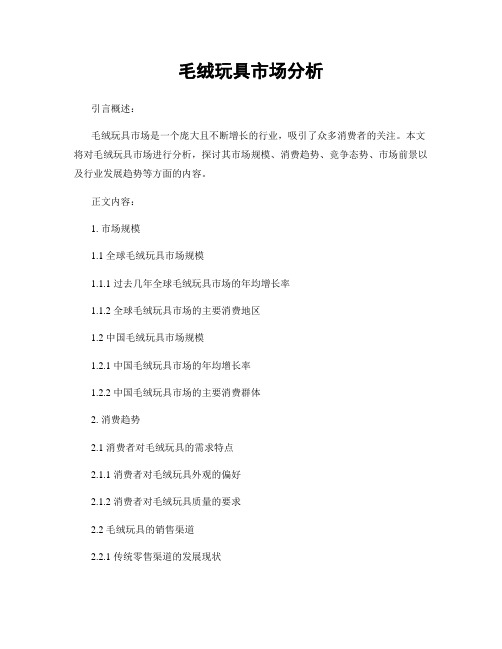 毛绒玩具市场分析

引言概述：

毛绒玩具市场是一个庞大且不断增长的行业，吸引了众多消费者的关注。本文将对毛绒玩具市场进行分析，探讨其市场规模、消费趋势、竞争态势、市场前景以及行业发展趋势等方面的内容。

正文内容：

1. 市场规模

1.1 全球毛绒玩具市场规模

1.1.1 过去几年全球毛绒玩具市场的年均增长率

1.1.2 全球毛绒玩具市场的主要消费地区

1.2 中国毛绒玩具市场规模

1.2.1 中国毛绒玩具市场的年均增长率

1.2.2 中国毛绒玩具市场的主要消费群体

2. 消费趋势

2.1 消费者对毛绒玩具的需求特点

2.1.1 消费者对毛绒玩具外观的偏好

2.1.2 消费者对毛绒玩具质量的要求

2.2 毛绒玩具的销售渠道

2.2.1 传统零售渠道的发展现状